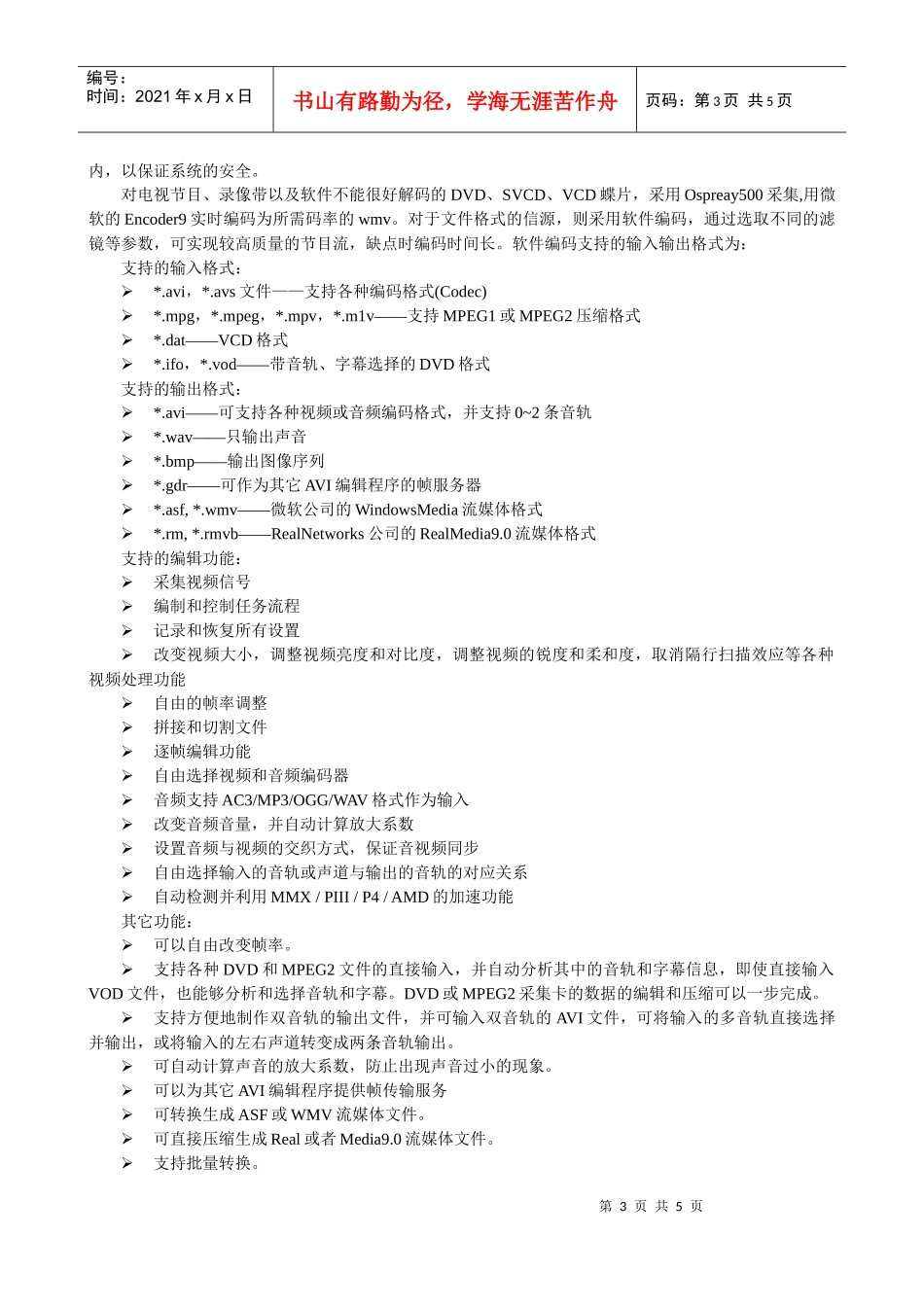 编号：
时间：2021 年 x 月 x 日

书山有路勤为径，学海无涯苦作舟

页码：第 3 页 共 5 页

内，以保证系统的安全。

对电视节目、录像带以及软件不能很好解码的 DVD、SVCD、VCD 蝶片，采用 Ospreay500 采集,用微软的 Encoder9 实时编码为所需码率的 wmv。对于文件格式的信源，则采用软件编码，通过选取不同的滤镜等参数，可实现较高质量的节目流，缺点时编码时间长。软件编码支持的输入输出格式为：

支持的输入格式：
➢ *.avi，*.avs 文件——支持各种编码格式(Codec)
➢ *.mpg，*.mpeg，*.mpv，*.m1v——支持 MPEG1 或 MPEG2 压缩格式
➢ *.dat——VCD 格式
➢ *.ifo，*.vod——带音轨、字幕选择的 DVD 格式

支持的输出格式：
➢ *.avi——可支持各种视频或音频编码格式，并支持 0~2 条音轨
➢ *.wav——只输出声音
➢ *.bmp——输出图像序列
➢ *.gdr——可作为其它 AVI 编辑程序的帧服务器
➢ *.asf, *.wmv——微软公司的 WindowsMedia 流媒体格式
➢ *.rm, *.rmvb——RealNetworks 公司的 RealMedia9.0 流媒体格式

支持的编辑功能：
➢ 采集视频信号
➢ 编制和控制任务流程
➢ 记录和恢复所有设置
➢ 改变视频大小，调整视频亮度和对比度，调整视频的锐度和柔和度，取消隔行扫描效应等各种视频处理功能
➢ 自由的帧率调整
➢ 拼接和切割文件
➢ 逐帧编辑功能
➢ 自由选择视频和音频编码器
➢ 音频支持 AC3/MP3/OGG/WAV 格式作为输入
➢ 改变音频音量，并自动计算放大系数
➢ 设置音频与视频的交织方式，保证音视频同步
➢ 自由选择输入的音轨或声道与输出的音轨的对应关系
➢ 自动检测并利用 MMX / PIII / P4 / AMD 的加速功能

其它功能：
➢ 可以自由改变帧率。
➢ 支持各种 DVD 和 MPEG2 文件的直接输入，并自动分析其中的音轨和字幕信息，即使直接输入 VOD 文件，也能够分析和选择音轨和字幕。DVD 或 MPEG2 采集卡的数据的编辑和压缩可以一步完成。
➢ 支持方便地制作双音轨的输出文件，并可输入双音轨的 AVI 文件，可将输入的多音轨直接选择并输出，或将输入的左右声道转变成两条音轨输出。
➢ 可自动计算声音的放大系数，防止出现声音过小的现象。
➢ 可以为其它 AVI 编辑程序提供帧传输服务
➢ 可转换生成 ASF 或 WMV 流媒体文件。
➢ 可直接压缩生成 Real 或者 Media9.0 流媒体文件。
➢ 支持批量转换。

第 3 页 共 5 页